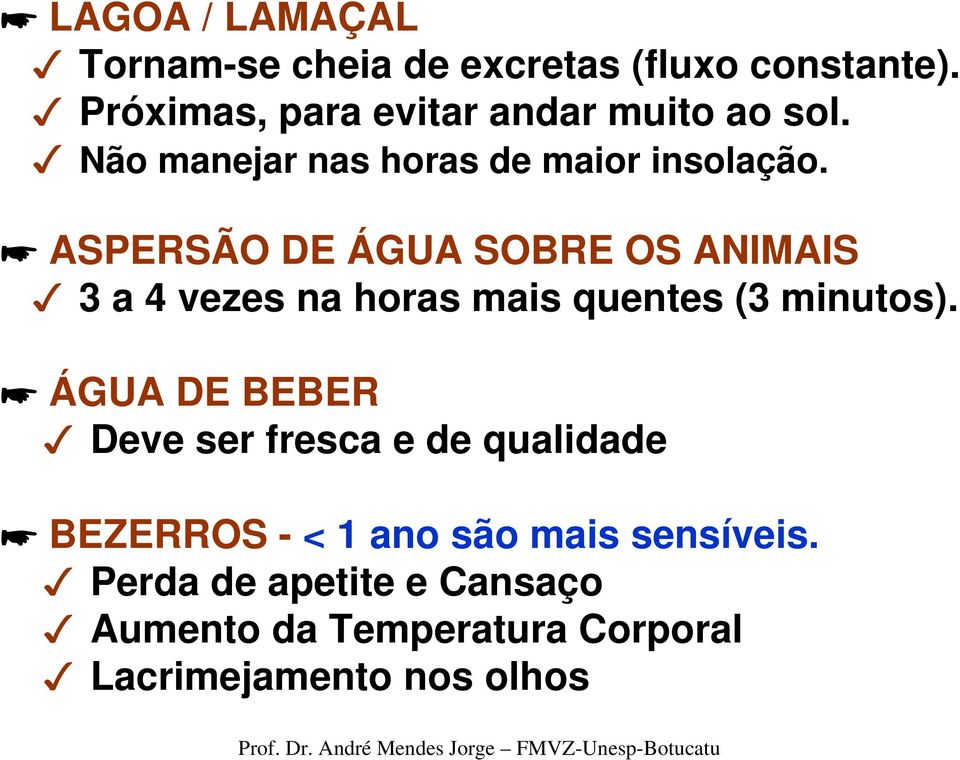 ☛ LAGOA / LAMAÇAL
✓ Tornam-se cheia de excretas (fluxo constante).
✓ Próximas, para evitar andar muito ao sol.
✓ Não manejar nas horas de maior insolação.

☛ ASPERSÃO DE ÁGUA SOBRE OS ANIMAIS
✓ 3 a 4 vezes na horas mais quentes (3 minutos).

☛ ÁGUA DE BEBER
✓ Deve ser fresca e de qualidade

☛ BEZERROS - < 1 ano são mais sensíveis.
✓ Perda de apetite e Cansaço
✓ Aumento da Temperatura Corporal
✓ Lacrimejamento nos olhos

Prof. Dr. André Mendes Jorge – FMVZ-Unesp-Botucatu